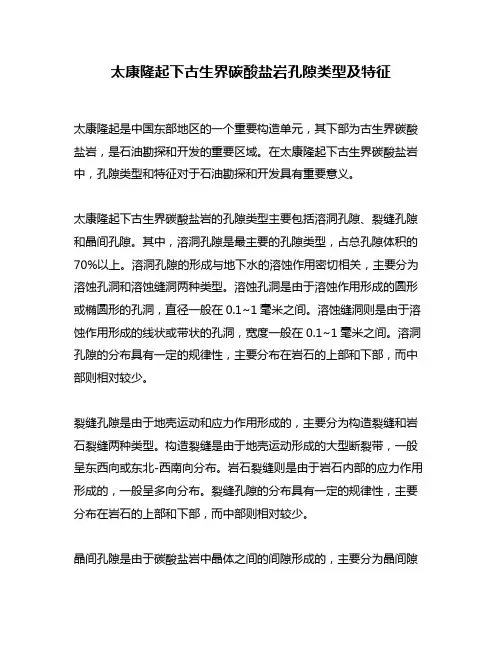 太康隆起下古生界碳酸盐岩孔隙类型及特征

太康隆起是中国东部地区的一个重要构造单元，其下部为古生界碳酸盐岩，是石油勘探和开发的重要区域。在太康隆起下古生界碳酸盐岩中，孔隙类型和特征对于石油勘探和开发具有重要意义。

太康隆起下古生界碳酸盐岩的孔隙类型主要包括溶洞孔隙、裂缝孔隙和晶间孔隙。其中，溶洞孔隙是最主要的孔隙类型，占总孔隙体积的70%以上。溶洞孔隙的形成与地下水的溶蚀作用密切相关，主要分为溶蚀孔洞和溶蚀缝洞两种类型。溶蚀孔洞是由于溶蚀作用形成的圆形或椭圆形的孔洞，直径一般在 0.1~1 毫米之间。溶蚀缝洞则是由于溶蚀作用形成的线状或带状的孔洞，宽度一般在 0.1~1 毫米之间。溶洞孔隙的分布具有一定的规律性，主要分布在岩石的上部和下部，而中部则相对较少。

裂缝孔隙是由于地壳运动和应力作用形成的，主要分为构造裂缝和岩石裂缝两种类型。构造裂缝是由于地壳运动形成的大型断裂带，一般呈东西向或东北-西南向分布。岩石裂缝则是由于岩石内部的应力作用形成的，一般呈多向分布。裂缝孔隙的分布具有一定的规律性，主要分布在岩石的上部和下部，而中部则相对较少。

晶间孔隙是由于碳酸盐岩中晶体之间的间隙形成的，主要分为晶间隙